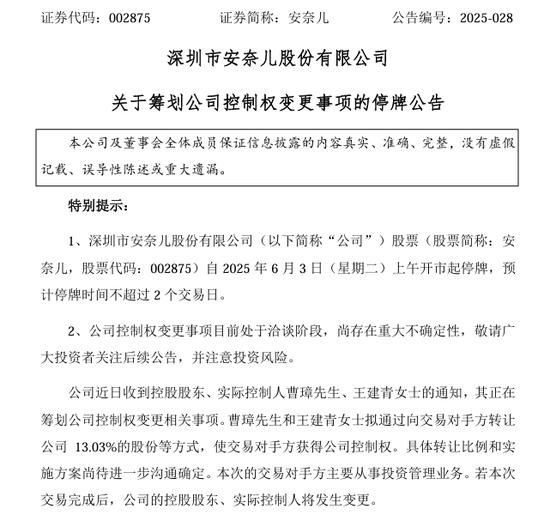 证券代码：002875 证券简称：安奈儿 公告编号：2025-028

深圳市安奈儿股份有限公司

关于筹划公司控制权变更事项的停牌公告

本公司及董事会全体成员保证信息披露的内容真实、准确、完整，没有虚假记载、误导性陈述或重大遗漏。

特别提示：

1、深圳市安奈儿股份有限公司（以下简称“公司”）股票（股票简称：安奈儿，股票代码：002875）自2025年6月3日（星期二）上午开市起停牌，预计停牌时间不超过2个交易日。

2、公司控制权变更事项目前处于洽谈阶段，尚存在重大不确定性，敬请广大投资者关注后续公告，并注意投资风险。

公司近日收到控股股东、实际控制人曹璋先生、王建青女士的通知，其正在筹划公司控制权变更相关事项。曹璋先生和王建青女士拟通过向交易对手方转让公司13.03%的股份等方式，使交易对手方获得公司控制权。具体转让比例和实施方案尚待进一步沟通确定。本次的交易对手方主要从事投资管理业务。若本次交易完成后，公司的控股股东、实际控制人将发生变更。